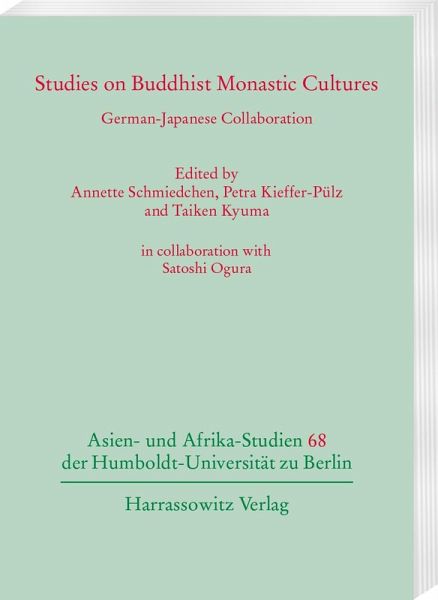 Studies on Buddhist Monastic Cultures

German-Japanese Collaboration

Edited by
Annette Schmiedchen, Petra Kieffer-Pülz
and Taiken Kyuma

in collaboration with
Satoshi Ogura

Asien- und Afrika-Studien 68
der Humboldt-Universität zu Berlin

Harrassowitz Verlag